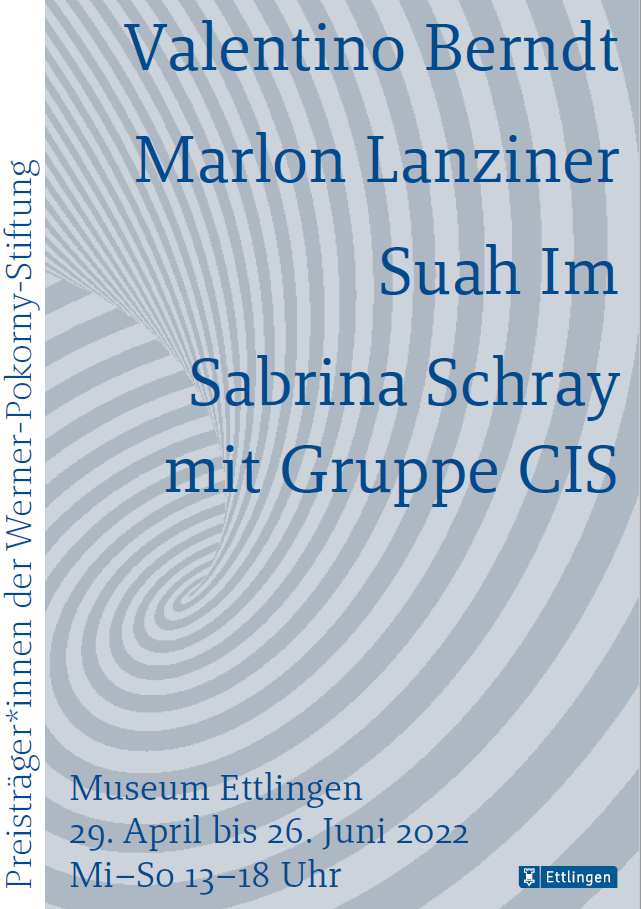 Preisträger*innen der Werner-Pokorny-Stiftung

Valentino Berndt

Marlon Lanziner

Suah Im

Sabrina Schray mit Gruppe CIS

Museum Ettlingen
29. April bis 26. Juni 2022
Mi–So 13–18 Uhr

Ettlingen